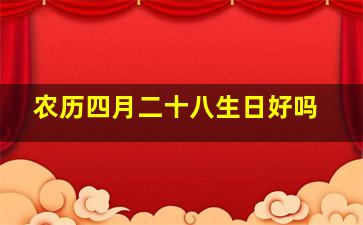 农历四月二十八生日好吗